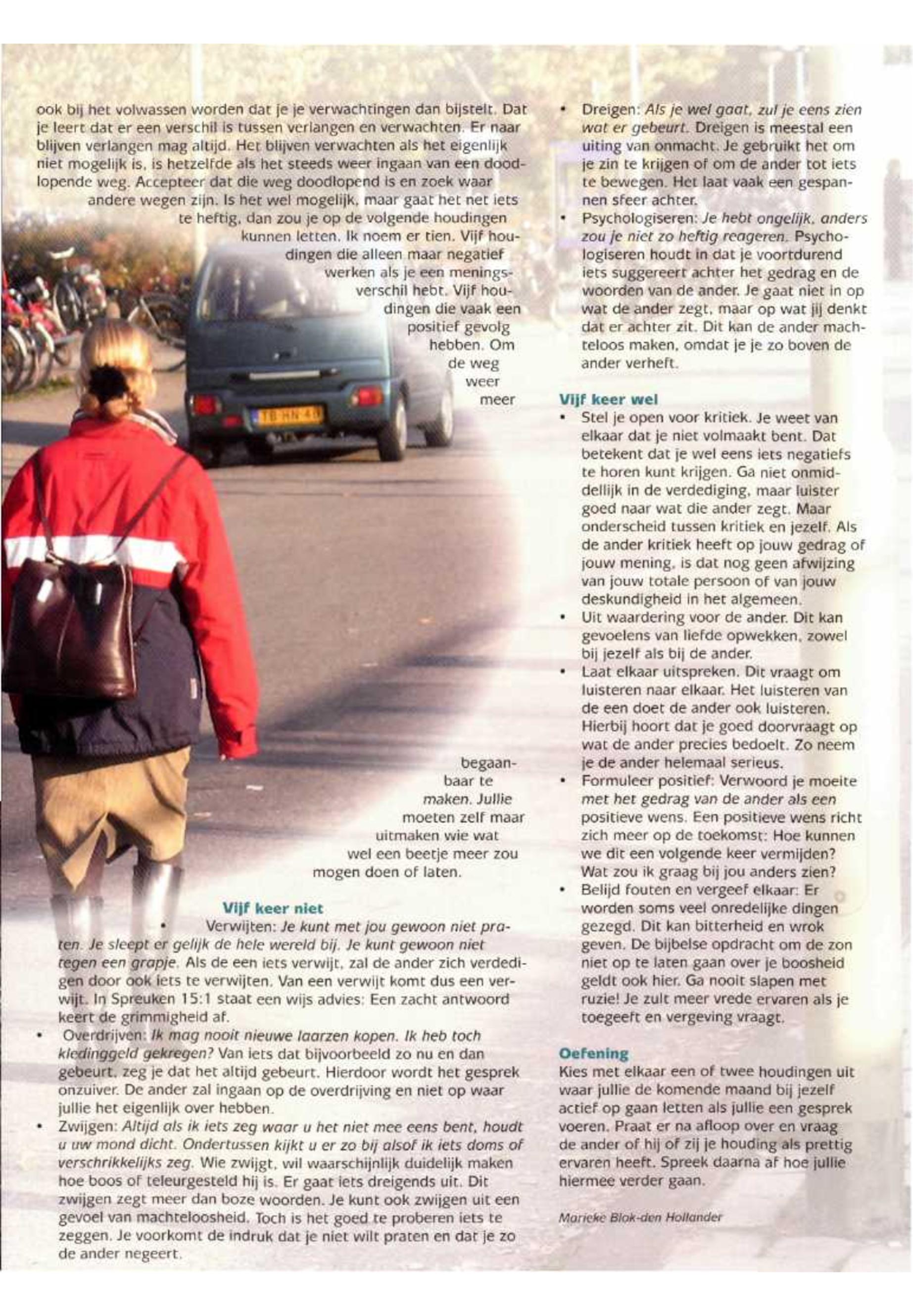 ook bij het volwassen worden dat je je verwachtingen dan bijstelt. Dat je leert dat er een verschil is tussen verlangen en verwachten. Er naar blijven verlangen mag altijd. Het blijven verwachten als het eigenlijk niet mogelijk is, is hetzelfde als het steeds weer ingaan van een doodlopende weg. Accepteer dat die weg doodlopend is en zoek waar andere wegen zijn. Is het wel mogelijk, maar gaat het net iets te heftig, dan zou je op de volgende houdingen kunnen letten. Ik noem er tien. Vijf houdingen die alleen maar negatief werken als je een meningsverschil hebt. Vijf houdingen die vaak een positief gevolg hebben. Om de weg weer meer begaanbaar te maken. Jullie moeten zelf maar uitmaken wie wat wel een beetje meer zou mogen doen of laten.

Vijf keer niet

• Verwijten: Je kunt met jou gewoon niet praten. Je sleept er gelijk de hele wereld bij. Je kunt gewoon niet tegen een grapje. Als de een iets verwijt, zal de ander zich verdedigen door ook iets te verwijten. Van een verwijt komt dus een verwijt. In Spreuken 15:1 staat een wijs advies: Een zacht antwoord keert de grimmigheid af.
• Overdrijven: Ik mag nooit nieuwe laarzen kopen. Ik heb toch kledinggeld gekregen? Van iets dat bijvoorbeeld zo nu en dan gebeurt, zeg je dat het altijd gebeurt. Hierdoor wordt het gesprek onzuiver. De ander zal ingaan op de overdrijving en niet op waar jullie het eigenlijk over hebben.
• Zwijgen: Altijd als ik iets zeg waar u het niet mee eens bent, houdt u uw mond dicht. Ondertussen kijkt u er zo bij alsof ik iets doms of verschrikkelijks zeg. Wie zwijgt, wil waarschijnlijk duidelijk maken hoe boos of teleurgesteld hij is. Er gaat iets dreigends uit. Dit zwijgen zegt meer dan boze woorden. Je kunt ook zwijgen uit een gevoel van machteloosheid. Toch is het goed te proberen iets te zeggen. Je voorkomt de indruk dat je niet wilt praten en dat je zo de ander negeert.
• Dreigen: Als je wel gaat, zul je eens zien wat er gebeurt. Dreigen is meestal een uiting van onmacht. Je gebruikt het om je zin te krijgen of om de ander tot iets te bewegen. Het laat vaak een gespannen sfeer achter.
• Psychologiseren: Je hebt ongelijk, anders zou je niet zo heftig reageren. Psychologiseren houdt in dat je voortdurend iets suggereert achter het gedrag en de woorden van de ander. Je gaat niet in op wat de ander zegt, maar op wat jij denkt dat er achter zit. Dit kan de ander machteloos maken, omdat je je zo boven de ander verheft.

Vijf keer wel
• Stel je open voor kritiek. Je weet van elkaar dat je niet volmaakt bent. Dat betekent dat je wel eens iets negatiefs te horen kunt krijgen. Ga niet onmiddellijk in de verdediging, maar luister goed naar wat die ander zegt. Maar onderscheid tussen kritiek en jezelf. Als de ander kritiek heeft op jouw gedrag of jouw mening, is dat nog geen afwijzing van jouw totale persoon of van jouw deskundigheid in het algemeen.
• Uit waardering voor de ander. Dit kan gevoelens van liefde opwekken, zowel bij jezelf als bij de ander.
• Laat elkaar uitspreken. Dit vraagt om luisteren naar elkaar. Het luisteren van de een doet de ander ook luisteren. Hierbij hoort dat je goed doorvraagt op wat de ander precies bedoelt. Zo neem je de ander helemaal serieus.
• Formuleer positief: Verwoord je moeite met het gedrag van de ander als een positieve wens. Een positieve wens richt zich meer op de toekomst: Hoe kunnen we dit een volgende keer vermijden? Wat zou ik graag bij jou anders zien?
• Belijd fouten en vergeef elkaar: Er worden soms veel onredelijke dingen gezegd. Dit kan bitterheid en wrok geven. De bijbelse opdracht om de zon niet op te laten gaan over je boosheid geldt ook hier. Ga nooit slapen met ruzie! Je zult meer vrede ervaren als je toegeeft en vergeving vraagt.

Oefening
Kies met elkaar een of twee houdingen uit waar jullie de komende maand bij jezelf actief op gaan letten als jullie een gesprek voeren. Praat er na afloop over en vraag de ander of hij of zij je houding als prettig ervaren heeft. Spreek daarna af hoe jullie hiermee verder gaan.

Marieke Blok-den Hollander